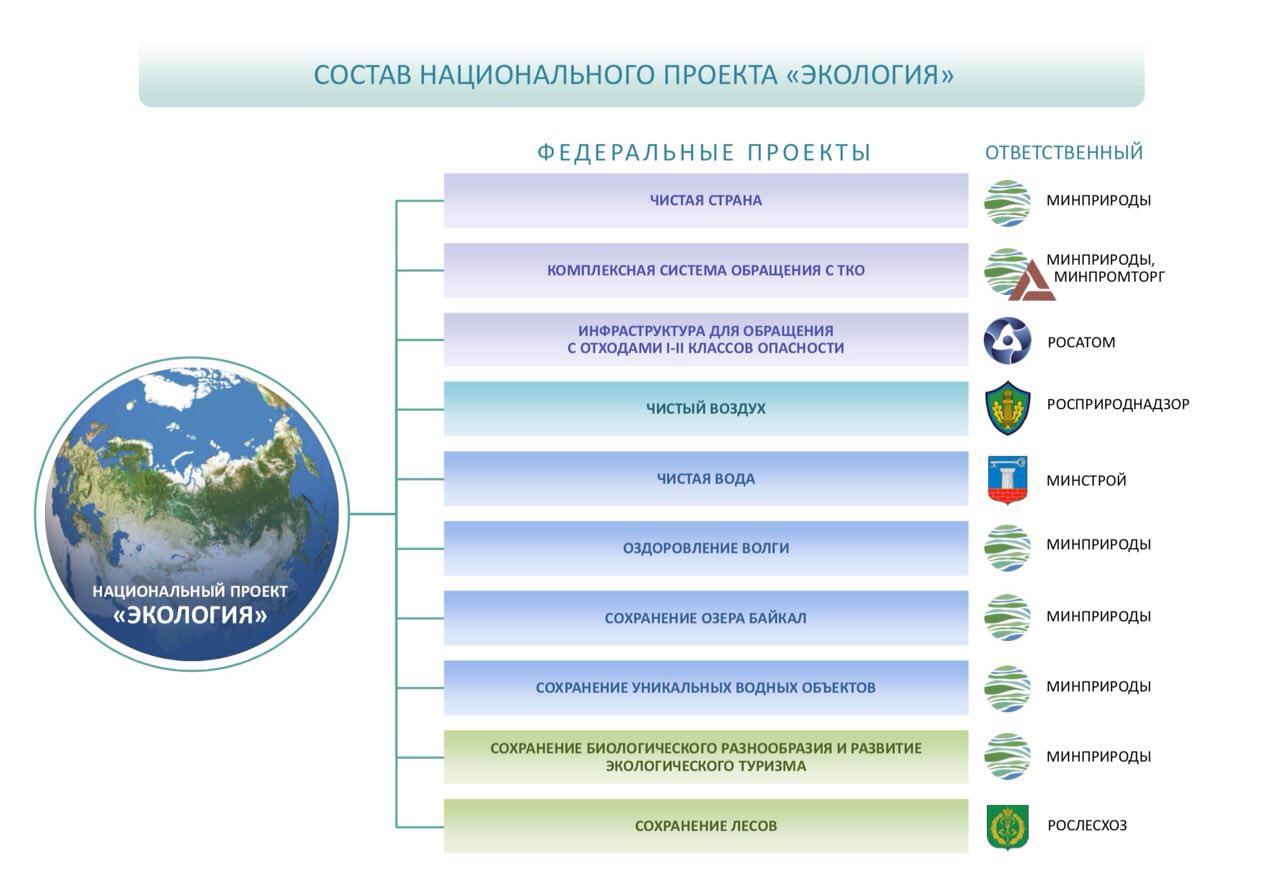 СОСТАВ НАЦИОНАЛЬНОГО ПРОЕКТА «ЭКОЛОГИЯ»

НАЦИОНАЛЬНЫЙ ПРОЕКТ «ЭКОЛОГИЯ»

| ФЕДЕРАЛЬНЫЕ ПРОЕКТЫ | ОТВЕТСТВЕННЫЙ |
|---|---|
| ЧИСТАЯ СТРАНА | МИНПРИРОДЫ |
| КОМПЛЕКСНАЯ СИСТЕМА ОБРАЩЕНИЯ С ТКО | МИНПРИРОДЫ, МИНПРОМТОРГ |
| ИНФРАСТРУКТУРА ДЛЯ ОБРАЩЕНИЯ С ОТХОДАМИ I-II КЛАССОВ ОПАСНОСТИ | РОСАТОМ |
| ЧИСТЫЙ ВОЗДУХ | РОСПРИРОДНАДЗОР |
| ЧИСТАЯ ВОДА | МИНСТРОЙ |
| ОЗДОРОВЛЕНИЕ ВОЛГИ | МИНПРИРОДЫ |
| СОХРАНЕНИЕ ОЗЕРА БАЙКАЛ | МИНПРИРОДЫ |
| СОХРАНЕНИЕ УНИКАЛЬНЫХ ВОДНЫХ ОБЪЕКТОВ | МИНПРИРОДЫ |
| СОХРАНЕНИЕ БИОЛОГИЧЕСКОГО РАЗНООБРАЗИЯ И РАЗВИТИЕ ЭКОЛОГИЧЕСКОГО ТУРИЗМА | МИНПРИРОДЫ |
| СОХРАНЕНИЕ ЛЕСОВ | РОСЛЕСХОЗ |